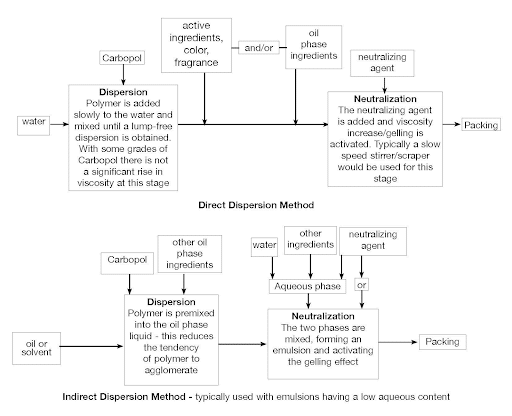 active ingredients, color, fragrance

and/or

oil phase ingredients

Carbopol

neutralizing agent

water

Dispersion
Polymer is added slowly to the water and mixed until a lump-free dispersion is obtained. With some grades of Carbopol there is not a significant rise in viscosity at this stage

Neutralization
The neutralizing agent is added and viscosity increase/gelling is activated. Typically a slow speed stirrer/scraper would be used for this stage

Packing

Direct Dispersion Method

Carbopol

other oil phase ingredients

water

other ingredients

neutralizing agent

Aqueous phase

or

oil or solvent

Dispersion
Polymer is premixed into the oil phase liquid - this reduces the tendency of polymer to agglomerate

Neutralization
The two phases are mixed, forming an emulsion and activating the gelling effect

Packing

Indirect Dispersion Method - typically used with emulsions having a low aqueous content